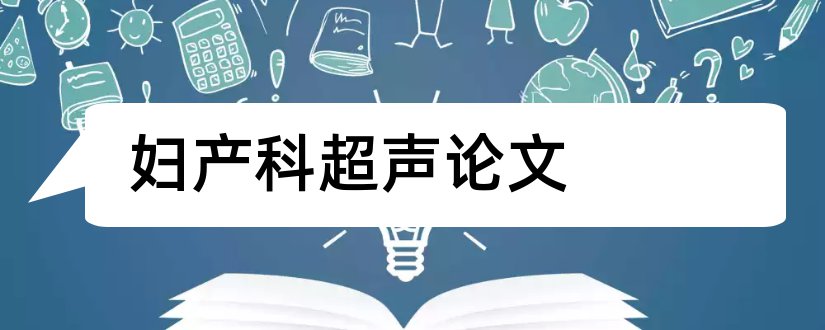 妇产科超声论文